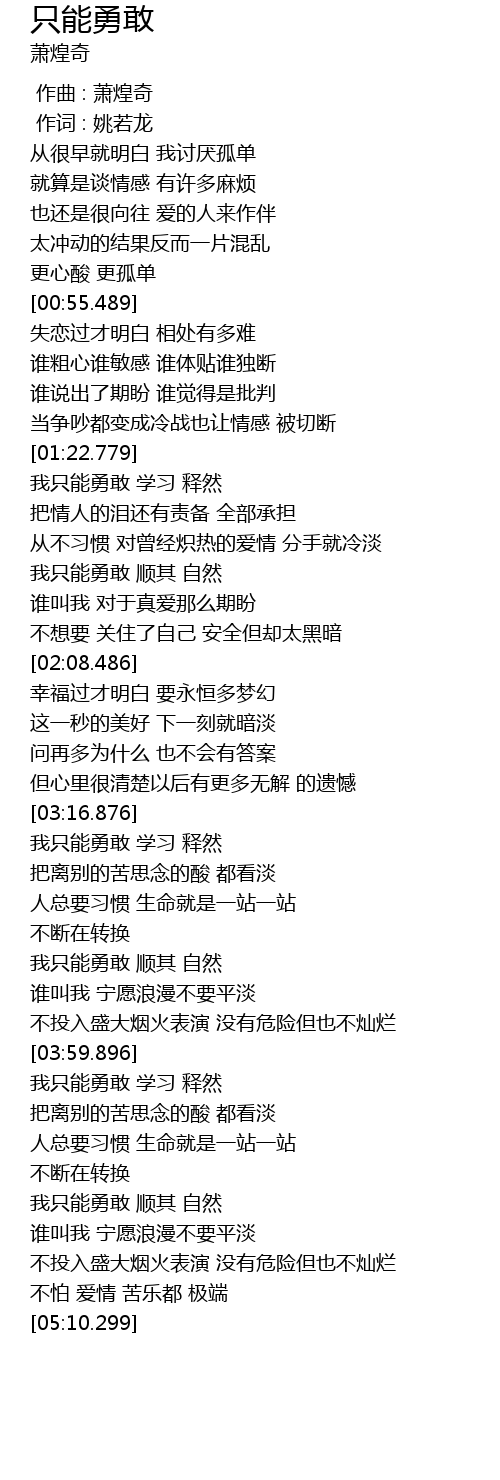 只能勇敢
萧煌奇

作曲 : 萧煌奇
作词 : 姚若龙
从很早就明白 我讨厌孤单
就算是谈情感 有许多麻烦
也还是很向往 爱的人来作伴
太冲动的结果反而一片混乱
更心酸 更孤单
[00:55.489]
失恋过才明白 相处有多难
谁粗心谁敏感 谁体贴谁独断
谁说出了期盼 谁觉得是批判
当争吵都变成冷战也让情感 被切断
[01:22.779]
我只能勇敢 学习 释然
把情人的泪还有责备 全部承担
从不习惯 对曾经炽热的爱情 分手就冷淡
我只能勇敢 顺其 自然
谁叫我 对于真爱那么期盼
不想要 关住了自己 安全但却太黑暗
[02:08.486]
幸福过才明白 要永恒多梦幻
这一秒的美好 下一刻就暗淡
问再多为什么 也不会有答案
但心里很清楚以后有更多无解 的遗憾
[03:16.876]
我只能勇敢 学习 释然
把离别的苦思念的酸 都看淡
人总要习惯 生命就是一站一站
不断在转换
我只能勇敢 顺其 自然
谁叫我 宁愿浪漫不要平淡
不投入盛大烟火表演 没有危险但也不灿烂
[03:59.896]
我只能勇敢 学习 释然
把离别的苦思念的酸 都看淡
人总要习惯 生命就是一站一站
不断在转换
我只能勇敢 顺其 自然
谁叫我 宁愿浪漫不要平淡
不投入盛大烟火表演 没有危险但也不灿烂
不怕 爱情 苦乐都 极端
[05:10.299]